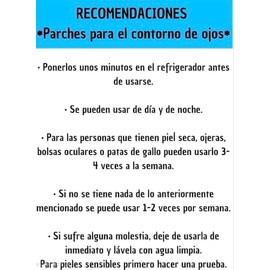 RECOMENDACIONES
*Parches para el contorno de ojos*

· Ponerlos unos minutos en el refrigerador antes de usarse.

· Se pueden usar de día y de noche.

· Para las personas que tienen piel seca, ojeras, bolsas oculares o patas de gallo pueden usarlo 3-4 veces a la semana.

· Si no se tiene nada de lo anteriormente mencionado se puede usar 1-2 veces por semana.

· Si sufre alguna molestia, deje de usarla de inmediato y lávela con agua limpia.
Para pieles sensibles primero hacer una prueba.